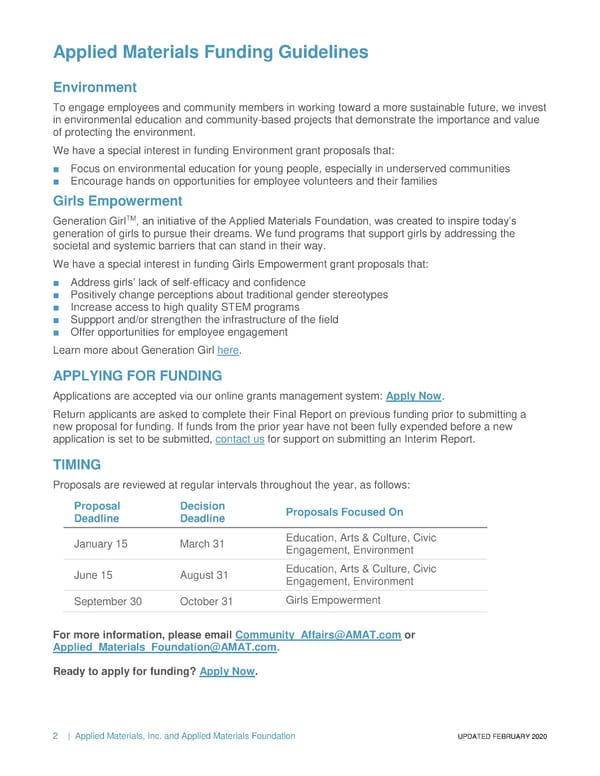 Applied Materials Funding Guidelines

Environment

To engage employees and community members in working toward a more sustainable future, we invest in environmental education and community-based projects that demonstrate the importance and value of protecting the environment.

We have a special interest in funding Environment grant proposals that:

■ Focus on environmental education for young people, especially in underserved communities
■ Encourage hands on opportunities for employee volunteers and their families

Girls Empowerment

Generation Girl$^{TM}$, an initiative of the Applied Materials Foundation, was created to inspire today's generation of girls to pursue their dreams. We fund programs that support girls by addressing the societal and systemic barriers that can stand in their way.

We have a special interest in funding Girls Empowerment grant proposals that:

■ Address girls' lack of self-efficacy and confidence
■ Positively change perceptions about traditional gender stereotypes
■ Increase access to high quality STEM programs
■ Suppport and/or strengthen the infrastructure of the field
■ Offer opportunities for employee engagement

Learn more about Generation Girl here.

APPLYING FOR FUNDING

Applications are accepted via our online grants management system: Apply Now.

Return applicants are asked to complete their Final Report on previous funding prior to submitting a new proposal for funding. If funds from the prior year have not been fully expended before a new application is set to be submitted, contact us for support on submitting an Interim Report.

TIMING

Proposals are reviewed at regular intervals throughout the year, as follows:

| Proposal Deadline | Decision Deadline | Proposals Focused On |
|---|---|---|
| January 15 | March 31 | Education, Arts & Culture, Civic Engagement, Environment |
| June 15 | August 31 | Education, Arts & Culture, Civic Engagement, Environment |
| September 30 | October 31 | Girls Empowerment |

For more information, please email Community_Affairs@AMAT.com or Applied_Materials_Foundation@AMAT.com.

Ready to apply for funding? Apply Now.

2 | Applied Materials, Inc. and Applied Materials Foundation

UPDATED FEBRUARY 2020